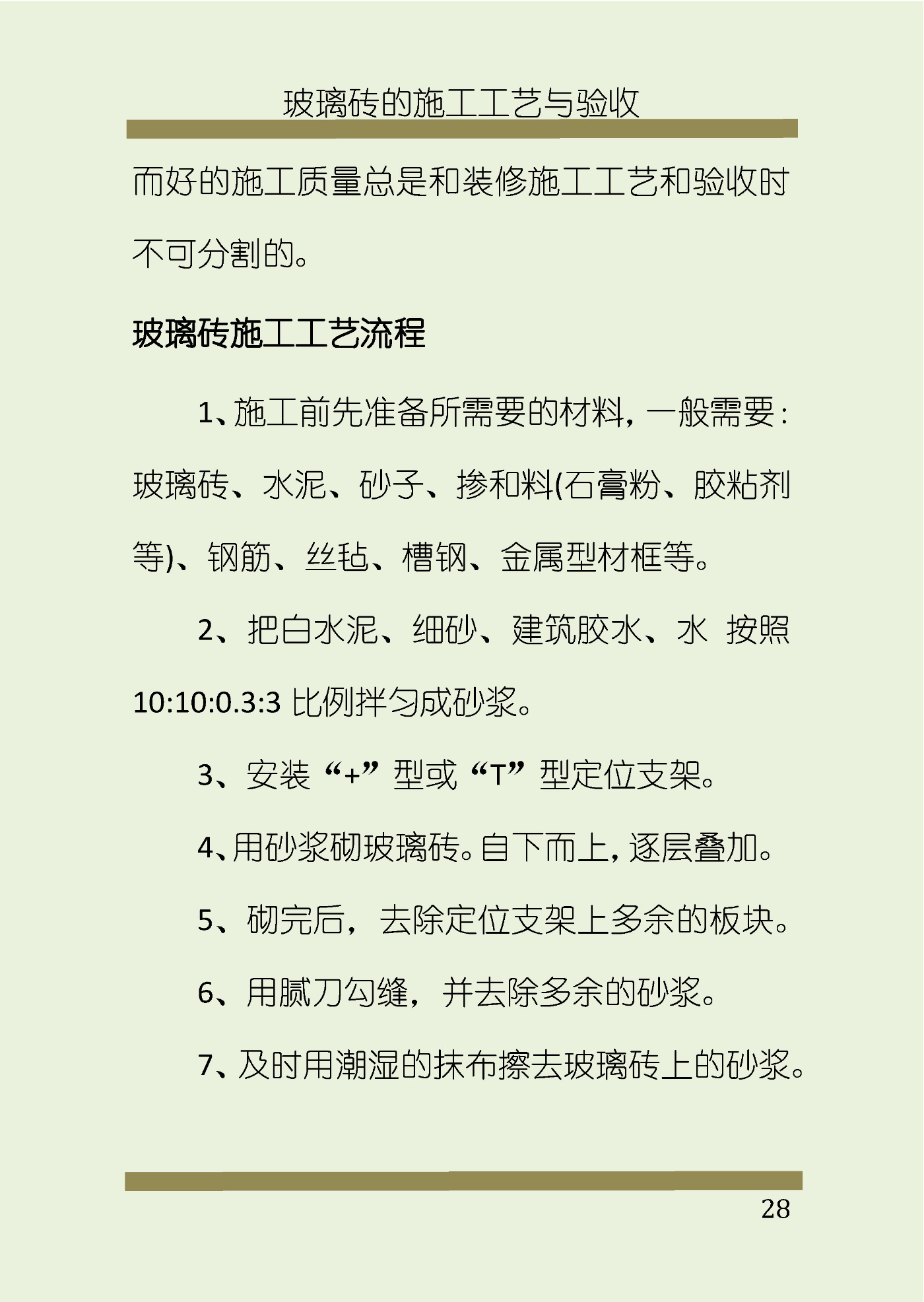 玻璃砖的施工工艺与验收

而好的施工质量总是和装修施工工艺和验收时不可分割的。

玻璃砖施工工艺流程

1、施工前先准备所需要的材料，一般需要：玻璃砖、水泥、砂子、掺和料(石膏粉、胶粘剂等)、钢筋、丝毡、槽钢、金属型材框等。

2、把白水泥、细砂、建筑胶水、水 按照 10:10:0.3:3 比例拌匀成砂浆。

3、安装“+”型或“T”型定位支架。

4、用砂浆砌玻璃砖。自下而上，逐层叠加。

5、砌完后，去除定位支架上多余的板块。

6、用腻刀勾缝，并去除多余的砂浆。

7、及时用潮湿的抹布擦去玻璃砖上的砂浆。

28